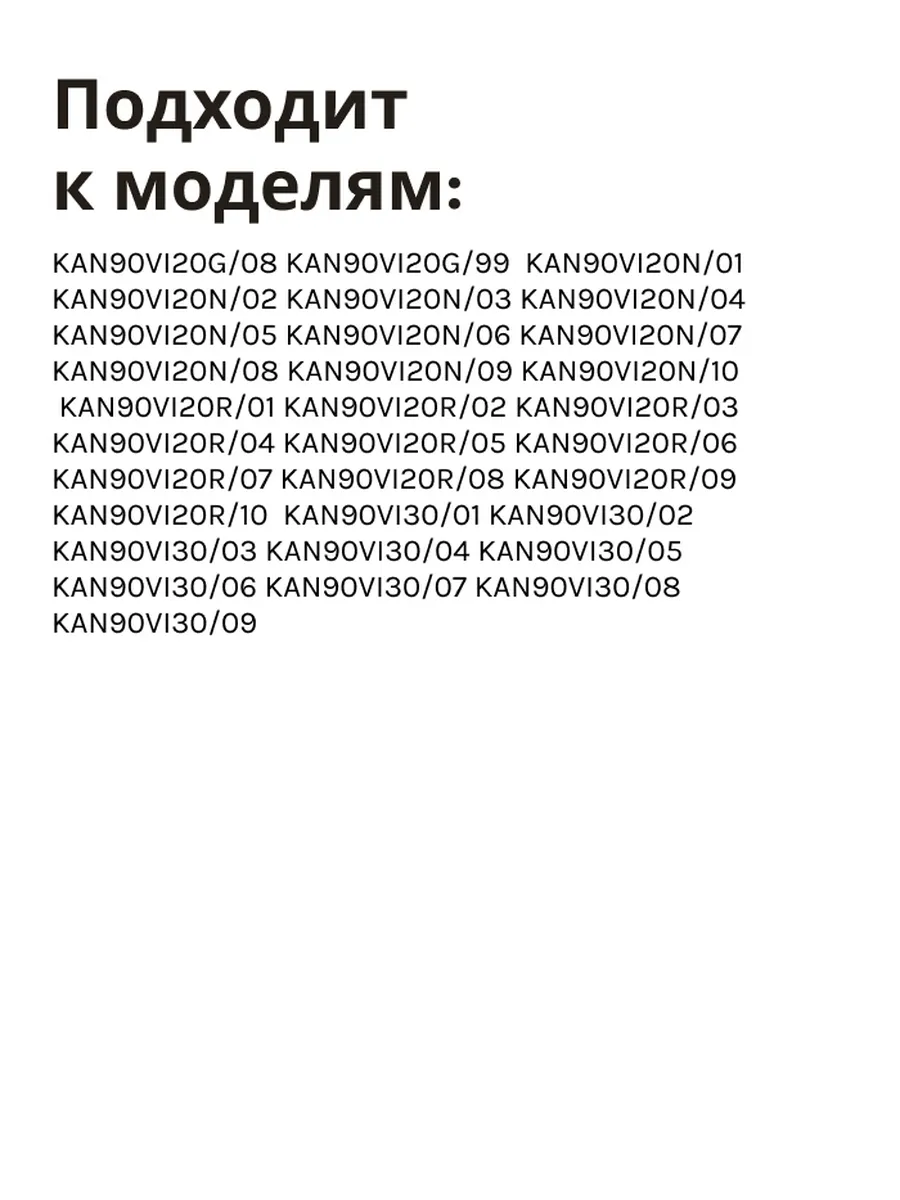 Подходит к моделям:

KAN90VI20G/08 KAN90VI20G/99 KAN90VI20N/01 KAN90VI20N/02 KAN90VI20N/03 KAN90VI20N/04 KAN90VI20N/05 KAN90VI20N/06 KAN90VI20N/07 KAN90VI20N/08 KAN90VI20N/09 KAN90VI20N/10 KAN90VI20R/01 KAN90VI20R/02 KAN90VI20R/03 KAN90VI20R/04 KAN90VI20R/05 KAN90VI20R/06 KAN90VI20R/07 KAN90VI20R/08 KAN90VI20R/09 KAN90VI20R/10 KAN90VI30/01 KAN90VI30/02 KAN90VI30/03 KAN90VI30/04 KAN90VI30/05 KAN90VI30/06 KAN90VI30/07 KAN90VI30/08 KAN90VI30/09